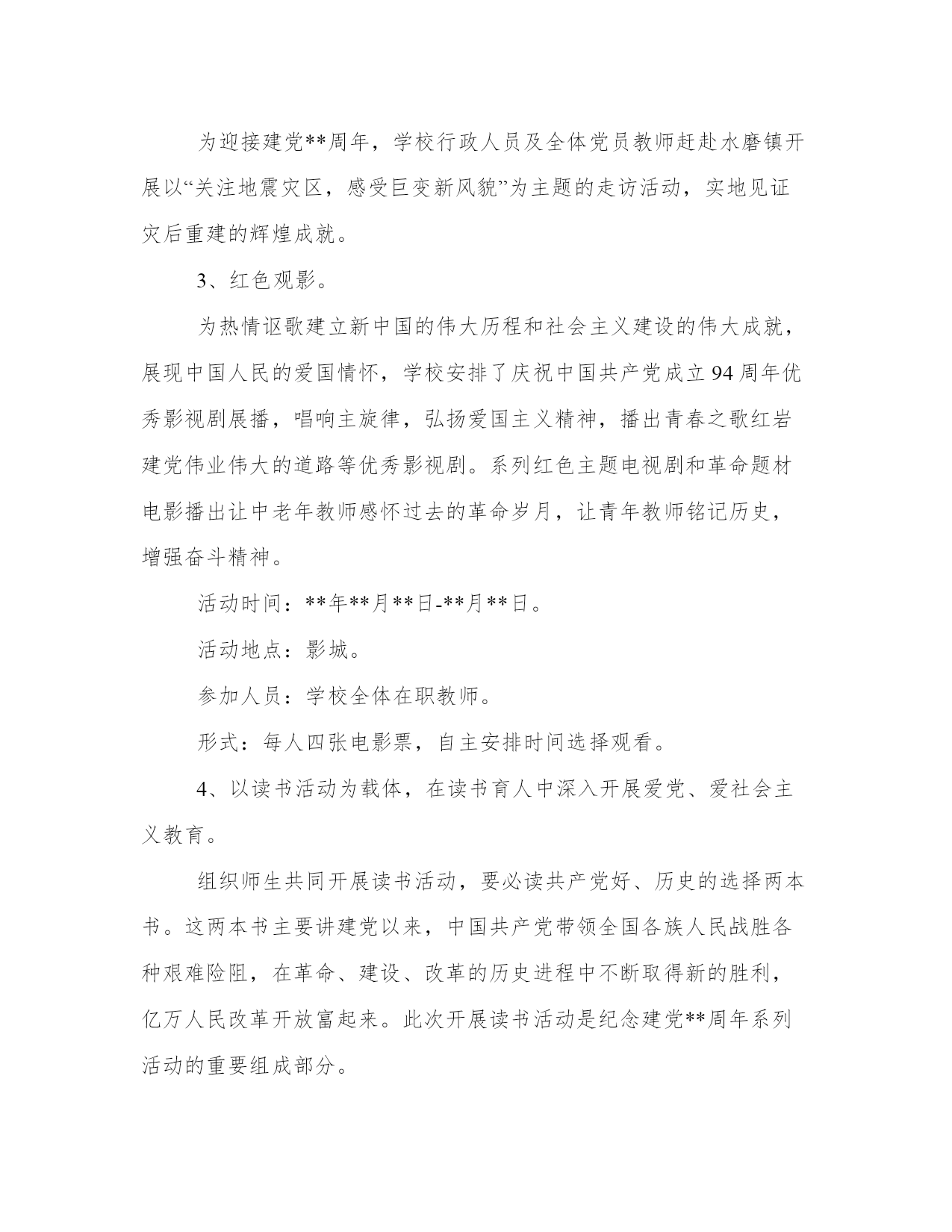 为迎接建党**周年，学校行政人员及全体党员教师赶赴水磨镇开展以“关注地震灾区，感受巨变新风貌”为主题的走访活动，实地见证灾后重建的辉煌成就。

3、红色观影。

为热情讴歌建立新中国的伟大历程和社会主义建设的伟大成就，展现中国人民的爱国情怀，学校安排了庆祝中国共产党成立94周年优秀影视剧展播，唱响主旋律，弘扬爱国主义精神，播出青春之歌红岩建党伟业伟大的道路等优秀影视剧。系列红色主题电视剧和革命题材电影播出让中老年教师感怀过去的革命岁月，让青年教师铭记历史，增强奋斗精神。

活动时间：**年**月**日-**月**日。

活动地点：影城。

参加人员：学校全体在职教师。

形式：每人四张电影票，自主安排时间选择观看。

4、以读书活动为载体，在读书育人中深入开展爱党、爱社会主义教育。

组织师生共同开展读书活动，要必读共产党好、历史的选择两本书。这两本书主要讲建党以来，中国共产党带领全国各族人民战胜各种艰难险阻，在革命、建设、改革的历史进程中不断取得新的胜利，亿万人民改革开放富起来。此次开展读书活动是纪念建党**周年系列活动的重要组成部分。